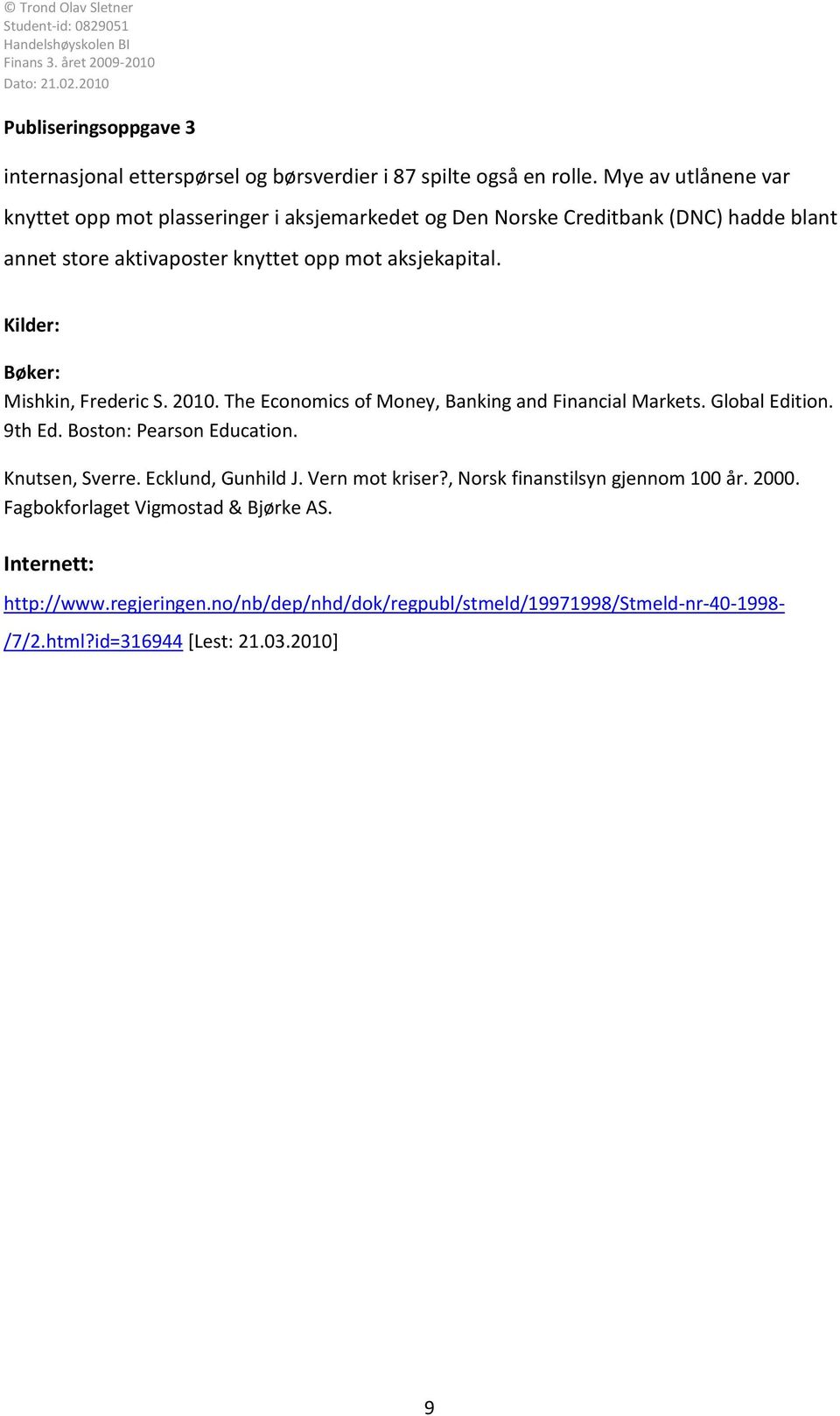 © Trond Olav Sletner
Student-id: 0829051
Handelshøyskolen BI
Finans 3. året 2009-2010
Dato: 21.02.2010

Publiseringsoppgave 3

internasjonal etterspørsel og børsverdier i 87 spilte også en rolle. Mye av utlånene var knyttet opp mot plasseringer i aksjemarkedet og Den Norske Creditbank (DNC) hadde blant annet store aktivaposter knyttet opp mot aksjekapital.

Kilder:

Bøker:
Mishkin, Frederic S. 2010. The Economics of Money, Banking and Financial Markets. Global Edition. 9th Ed. Boston: Pearson Education.

Knutsen, Sverre. Ecklund, Gunhild J. Vern mot kriser?, Norsk finanstilsyn gjennom 100 år. 2000. Fagbokforlaget Vigmostad & Bjørke AS.

Internett:
http://www.regjeringen.no/nb/dep/nhd/dok/regpubl/stmeld/19971998/Stmeld-nr-40-1998-/7/2.html?id=316944 [Lest: 21.03.2010]

9